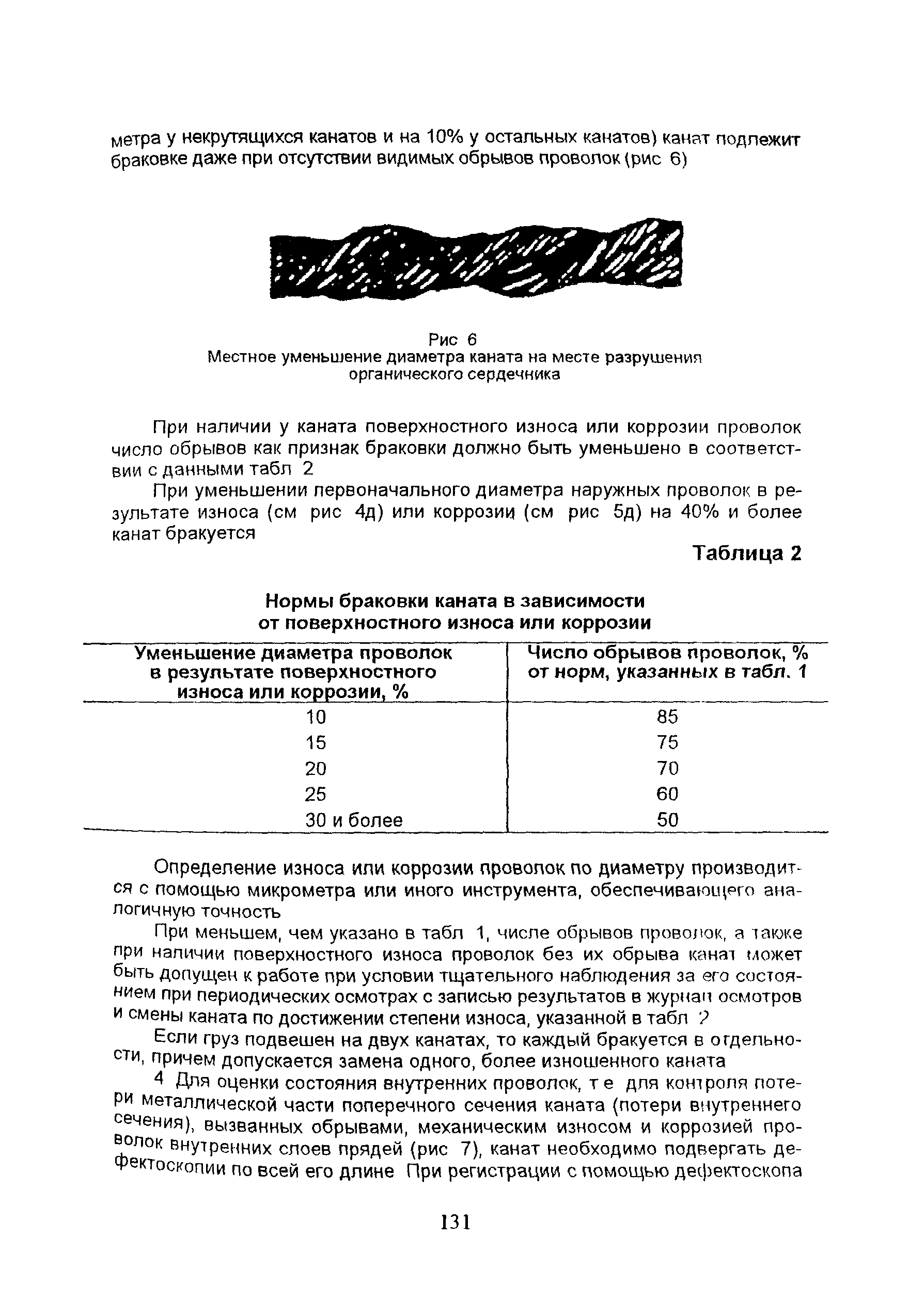 метра у некрутящихся канатов и на 10% у остальных канатов) канат подлежит браковке даже при отсутствии видимых обрывов проволок (рис 6)

Рис 6
Местное уменьшение диаметра каната на месте разрушения органического сердечника

При наличии у каната поверхностного износа или коррозии проволок число обрывов как признак браковки должно быть уменьшено в соответствии с данными табл 2

При уменьшении первоначального диаметра наружных проволок в результате износа (см рис 4д) или коррозии (см рис 5д) на 40% и более канат бракуется

Таблица 2

Нормы браковки каната в зависимости от поверхностного износа или коррозии

| Уменьшение диаметра проволок в результате поверхностного износа или коррозии, % | Число обрывов проволок, % от норм, указанных в табл. 1 |
|---|---|
| 10 | 85 |
| 15 | 75 |
| 20 | 70 |
| 25 | 60 |
| 30 и более | 50 |

Определение износа или коррозии проволок по диаметру производится с помощью микрометра или иного инструмента, обеспечивающего аналогичную точность

При меньшем, чем указано в табл 1, числе обрывов проволок, а также при наличии поверхностного износа проволок без их обрыва канат может быть допущен к работе при условии тщательного наблюдения за его состоянием при периодических осмотрах с записью результатов в журнал осмотров и смены каната по достижении степени износа, указанной в табл 2

Если груз подвешен на двух канатах, то каждый бракуется в отдельности, причем допускается замена одного, более изношенного каната

4 Для оценки состояния внутренних проволок, т е для контроля потери металлической части поперечного сечения каната (потери внутреннего сечения), вызванных обрывами, механическим износом и коррозией проволок внутренних слоев прядей (рис 7), канат необходимо подвергать дефектоскопии по всей его длине При регистрации с помощью дефектоскопа

131